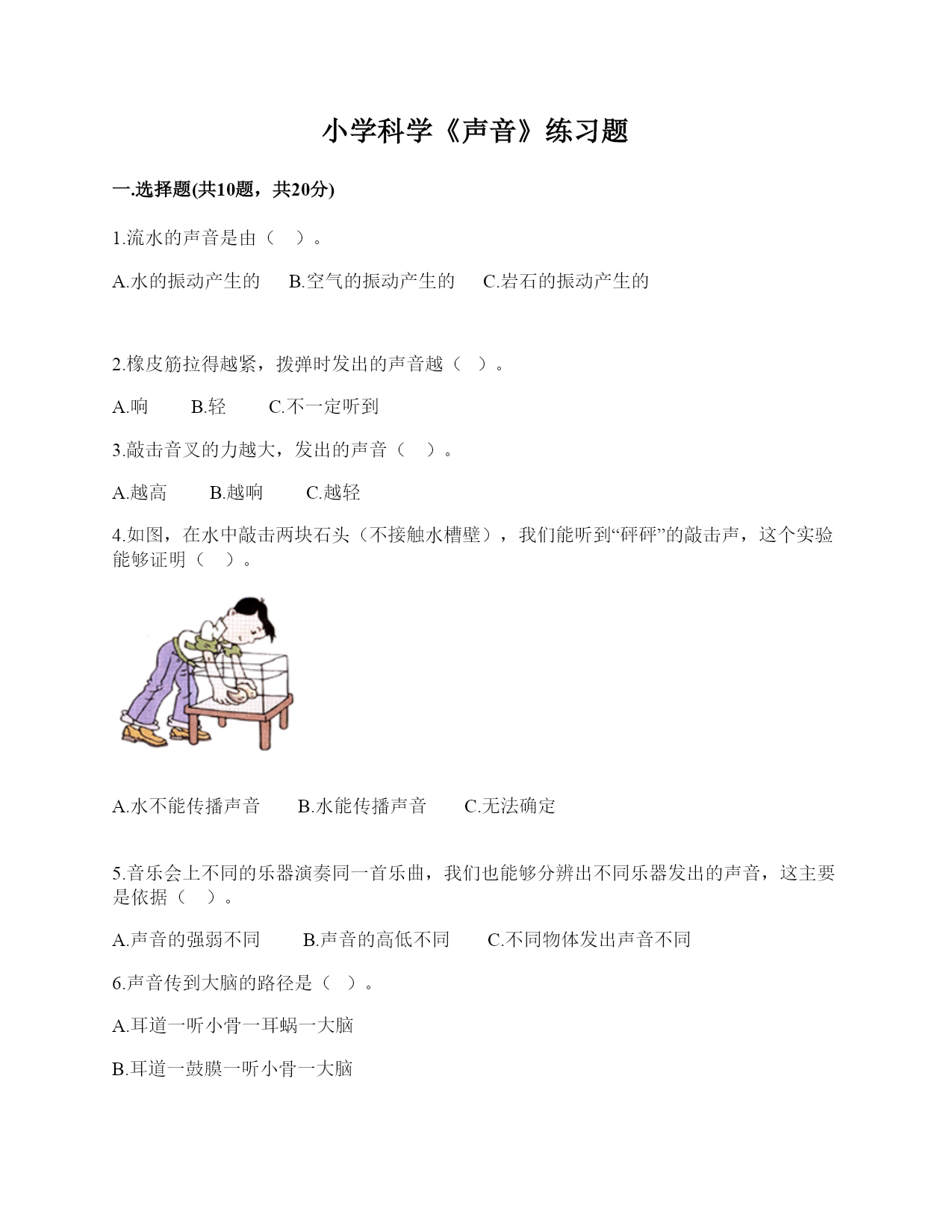 小学科学《声音》练习题

一.选择题(共10题，共20分)

1.流水的声音是由（　）。

A.水的振动产生的　B.空气的振动产生的　C.岩石的振动产生的

2.橡皮筋拉得越紧，拨弹时发出的声音越（　）。

A.响　B.轻　C.不一定听到

3.敲击音叉的力越大，发出的声音（　）。

A.越高　B.越响　C.越轻

4.如图，在水中敲击两块石头（不接触水槽壁），我们能听到“砰砰”的敲击声，这个实验能够证明（　）。

A.水不能传播声音　B.水能传播声音　C.无法确定

5.音乐会上不同的乐器演奏同一首乐曲，我们也能够分辨出不同乐器发出的声音，这主要是依据（　）。

A.声音的强弱不同　B.声音的高低不同　C.不同物体发出声音不同

6.声音传到大脑的路径是（　）。

A.耳道一听小骨一耳蜗一大脑

B.耳道一鼓膜一听小骨一大脑